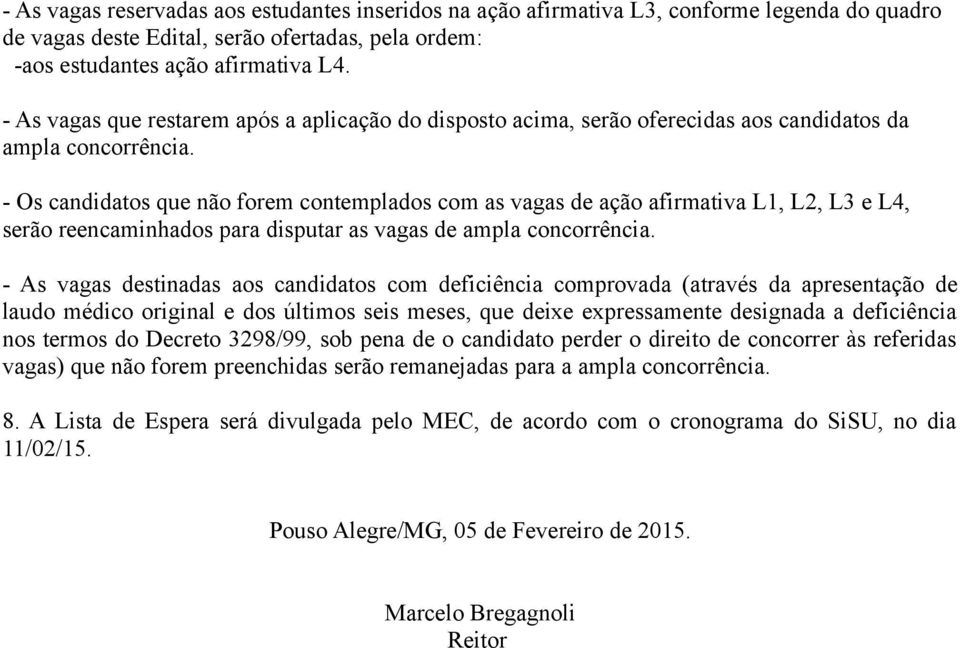 - As vagas reservadas aos estudantes inseridos na ação afirmativa L3, conforme legenda do quadro de vagas deste Edital, serão ofertadas, pela ordem:
-aos estudantes ação afirmativa L4.

- As vagas que restarem após a aplicação do disposto acima, serão oferecidas aos candidatos da ampla concorrência.

- Os candidatos que não forem contemplados com as vagas de ação afirmativa L1, L2, L3 e L4, serão reencaminhados para disputar as vagas de ampla concorrência.

- As vagas destinadas aos candidatos com deficiência comprovada (através da apresentação de laudo médico original e dos últimos seis meses, que deixe expressamente designada a deficiência nos termos do Decreto 3298/99, sob pena de o candidato perder o direito de concorrer às referidas vagas) que não forem preenchidas serão remanejadas para a ampla concorrência.

8. A Lista de Espera será divulgada pelo MEC, de acordo com o cronograma do SiSU, no dia 11/02/15.

Pouso Alegre/MG, 05 de Fevereiro de 2015.

Marcelo Bregagnoli
Reitor